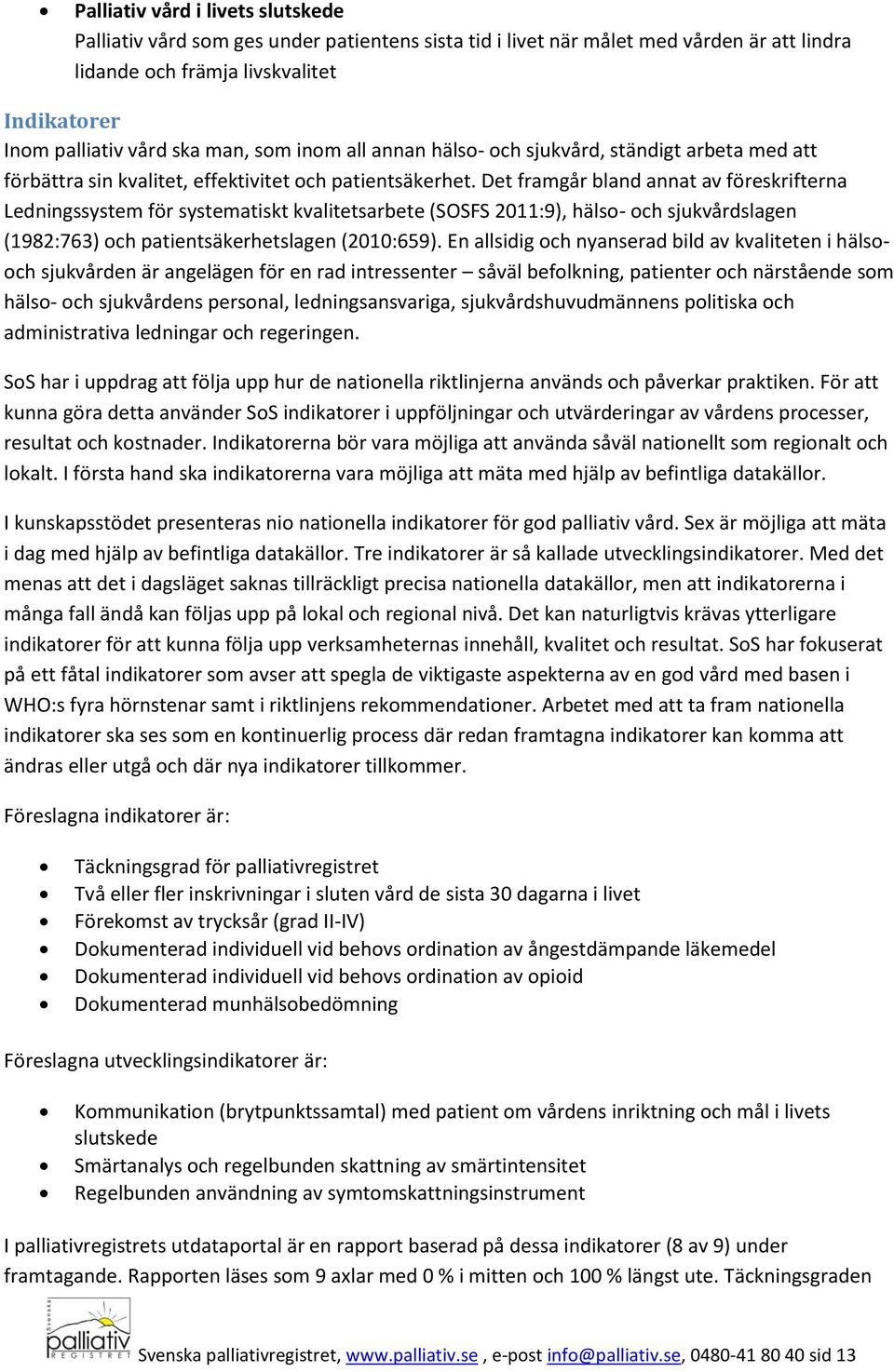 • Palliativ vård i livets slutskede
Palliativ vård som ges under patientens sista tid i livet när målet med vården är att lindra lidande och främja livskvalitet

Indikatorer
Inom palliativ vård ska man, som inom all annan hälso- och sjukvård, ständigt arbeta med att förbättra sin kvalitet, effektivitet och patientsäkerhet. Det framgår bland annat av föreskrifterna Ledningssystem för systematiskt kvalitetsarbete (SOSFS 2011:9), hälso- och sjukvårdslagen (1982:763) och patientsäkerhetslagen (2010:659). En allsidig och nyanserad bild av kvaliteten i hälso- och sjukvården är angelägen för en rad intressenter – såväl befolkning, patienter och närstående som hälso- och sjukvårdens personal, ledningsansvariga, sjukvårdshuvudmännens politiska och administrativa ledningar och regeringen.

SoS har i uppdrag att följa upp hur de nationella riktlinjerna används och påverkar praktiken. För att kunna göra detta använder SoS indikatorer i uppföljningar och utvärderingar av vårdens processer, resultat och kostnader. Indikatorerna bör vara möjliga att använda såväl nationellt som regionalt och lokalt. I första hand ska indikatorerna vara möjliga att mäta med hjälp av befintliga datakällor.

I kunskapsstödet presenteras nio nationella indikatorer för god palliativ vård. Sex är möjliga att mäta i dag med hjälp av befintliga datakällor. Tre indikatorer är så kallade utvecklingsindikatorer. Med det menas att det i dagsläget saknas tillräckligt precisa nationella datakällor, men att indikatorerna i många fall ändå kan följas upp på lokal och regional nivå. Det kan naturligtvis krävas ytterligare indikatorer för att kunna följa upp verksamheternas innehåll, kvalitet och resultat. SoS har fokuserat på ett fåtal indikatorer som avser att spegla de viktigaste aspekterna av en god vård med basen i WHO:s fyra hörnstenar samt i riktlinjens rekommendationer. Arbetet med att ta fram nationella indikatorer ska ses som en kontinuerlig process där redan framtagna indikatorer kan komma att ändras eller utgå och där nya indikatorer tillkommer.

Föreslagna indikatorer är:

• Täckningsgrad för palliativregistret
• Två eller fler inskrivningar i sluten vård de sista 30 dagarna i livet
• Förekomst av trycksår (grad II-IV)
• Dokumenterad individuell vid behovs ordination av ångestdämpande läkemedel
• Dokumenterad individuell vid behovs ordination av opioid
• Dokumenterad munhälsobedömning

Föreslagna utvecklingsindikatorer är:

• Kommunikation (brytpunktssamtal) med patient om vårdens inriktning och mål i livets slutskede
• Smärtanalys och regelbunden skattning av smärtintensitet
• Regelbunden användning av symtomskattningsinstrument

I palliativregistrets utdataportal är en rapport baserad på dessa indikatorer (8 av 9) under framtagande. Rapporten läses som 9 axlar med 0 % i mitten och 100 % längst ute. Täckningsgraden

Svenska palliativ REGISTRET
Svenska palliativregistret, www.palliativ.se , e-post info@palliativ.se, 0480-41 80 40 sid 13